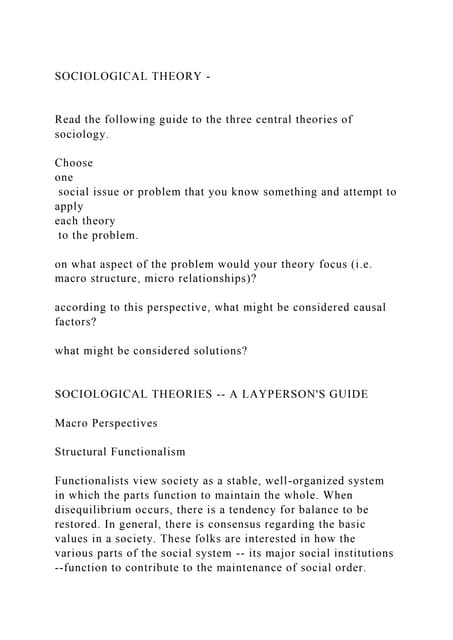 SOCIOLOGICAL THEORY -

Read the following guide to the three central theories of sociology.

Choose
one
social issue or problem that you know something and attempt to apply
each theory
to the problem.

on what aspect of the problem would your theory focus (i.e. macro structure, micro relationships)?

according to this perspective, what might be considered causal factors?

what might be considered solutions?

SOCIOLOGICAL THEORIES -- A LAYPERSON'S GUIDE

Macro Perspectives

Structural Functionalism

Functionalists view society as a stable, well-organized system in which the parts function to maintain the whole. When disequilibrium occurs, there is a tendency for balance to be restored. In general, there is consensus regarding the basic values in a society. These folks are interested in how the various parts of the social system -- its major social institutions --function to contribute to the maintenance of social order.